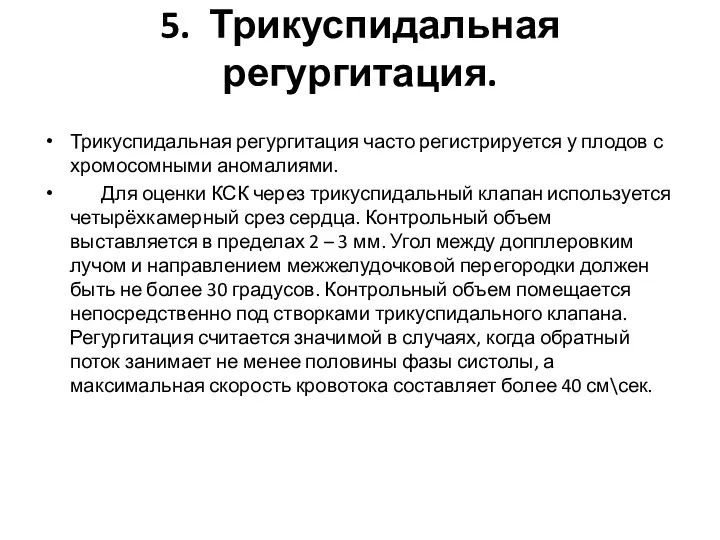 5. Трикуспидальная регургитация.

• Трикуспидальная регургитация часто регистрируется у плодов с хромосомными аномалиями.

• Для оценки КСК через трикуспидальный клапан используется четырёхкамерный срез сердца. Контрольный объем выставляется в пределах 2 – 3 мм. Угол между допплеровким лучом и направлением межжелудочковой перегородки должен быть не более 30 градусов. Контрольный объем помещается непосредственно под створками трикуспидального клапана. Регургитация считается значимой в случаях, когда обратный поток занимает не менее половины фазы систолы, а максимальная скорость кровотока составляет более 40 см\сек.